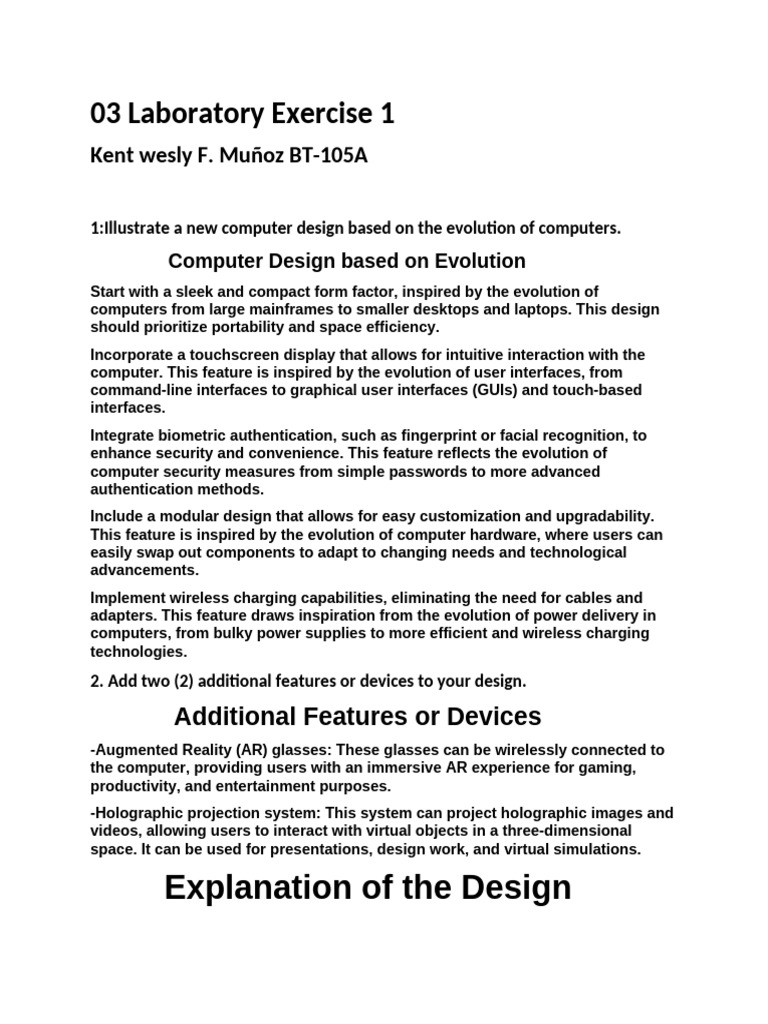 03 Laboratory Exercise 1

Kent wesly F. Muñoz BT-105A

1:Illustrate a new computer design based on the evolution of computers.

Computer Design based on Evolution

Start with a sleek and compact form factor, inspired by the evolution of computers from large mainframes to smaller desktops and laptops. This design should prioritize portability and space efficiency.

Incorporate a touchscreen display that allows for intuitive interaction with the computer. This feature is inspired by the evolution of user interfaces, from command-line interfaces to graphical user interfaces (GUIs) and touch-based interfaces.

Integrate biometric authentication, such as fingerprint or facial recognition, to enhance security and convenience. This feature reflects the evolution of computer security measures from simple passwords to more advanced authentication methods.

Include a modular design that allows for easy customization and upgradability. This feature is inspired by the evolution of computer hardware, where users can easily swap out components to adapt to changing needs and technological advancements.

Implement wireless charging capabilities, eliminating the need for cables and adapters. This feature draws inspiration from the evolution of power delivery in computers, from bulky power supplies to more efficient and wireless charging technologies.

2. Add two (2) additional features or devices to your design.

Additional Features or Devices

-Augmented Reality (AR) glasses: These glasses can be wirelessly connected to the computer, providing users with an immersive AR experience for gaming, productivity, and entertainment purposes.

-Holographic projection system: This system can project holographic images and videos, allowing users to interact with virtual objects in a three-dimensional space. It can be used for presentations, design work, and virtual simulations.

Explanation of the Design